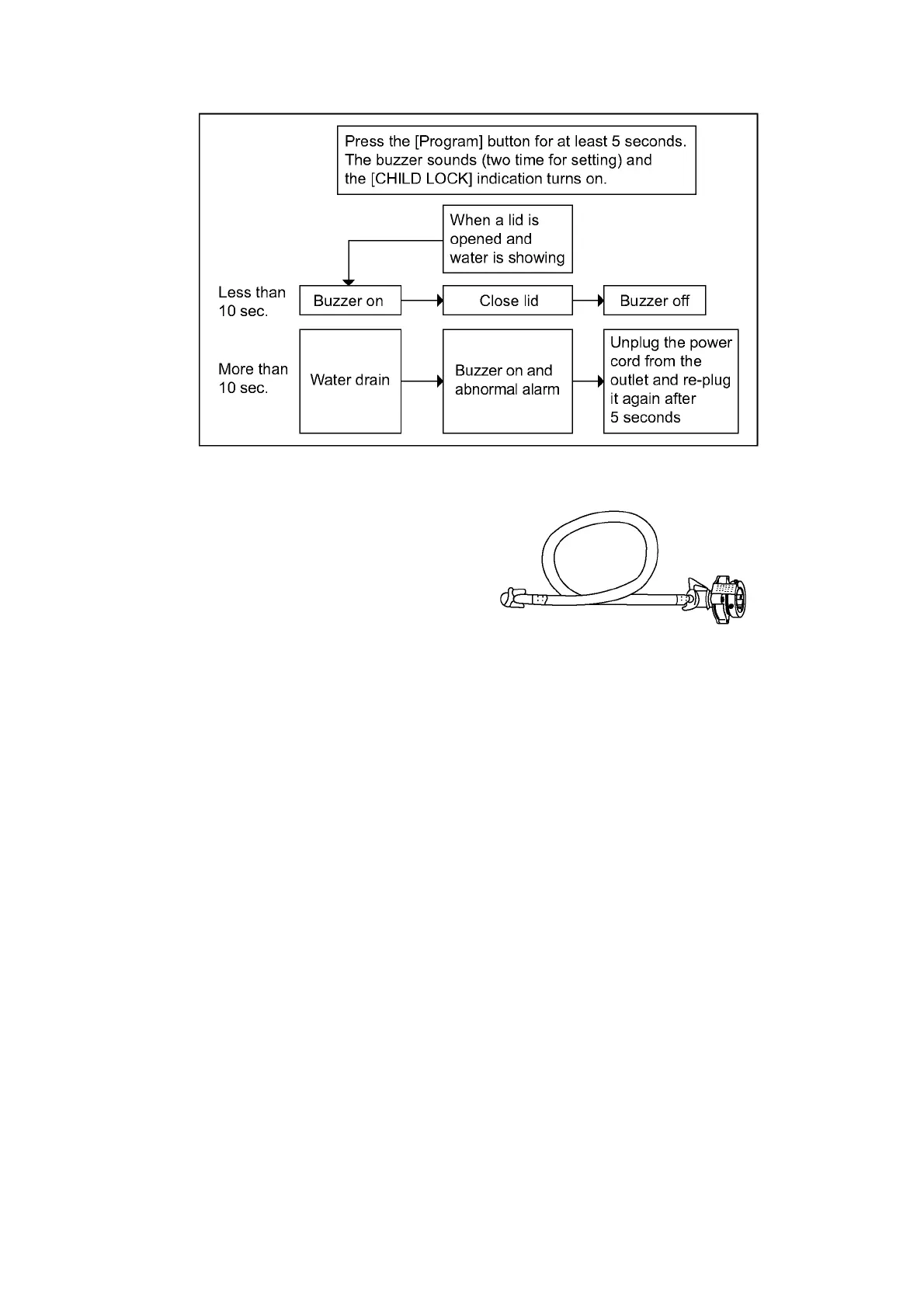 Press the [Program] button for at least 5 seconds. The buzzer sounds (two time for setting) and the [CHILD LOCK] indication turns on.

When a lid is opened and water is showing

Less than 10 sec.

Buzzer on

Close lid

Buzzer off

More than 10 sec.

Water drain

Buzzer on and abnormal alarm

Unplug the power cord from the outlet and re-plug it again after 5 seconds